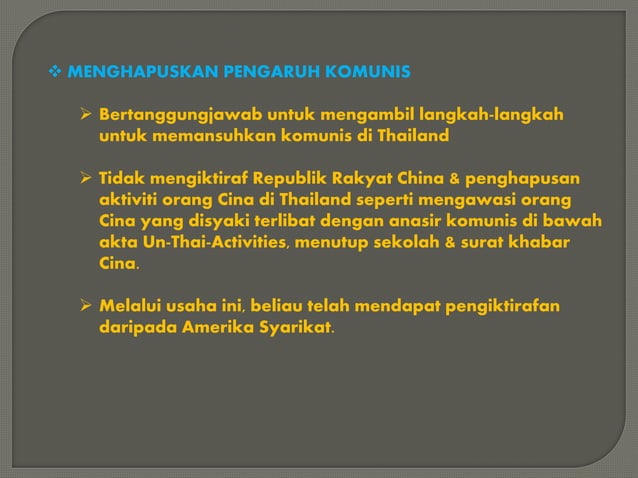 ❖ MENGHAPUSKAN PENGARUH KOMUNIS

➢ Bertanggungjawab untuk mengambil langkah-langkah untuk memansuhkan komunis di Thailand

➢ Tidak mengiktiraf Republik Rakyat China & penghapusan aktiviti orang Cina di Thailand seperti mengawasi orang Cina yang disyaki terlibat dengan anasir komunis di bawah akta Un-Thai-Activities, menutup sekolah & surat khabar Cina.

➢ Melalui usaha ini, beliau telah mendapat pengiktirafan daripada Amerika Syarikat.